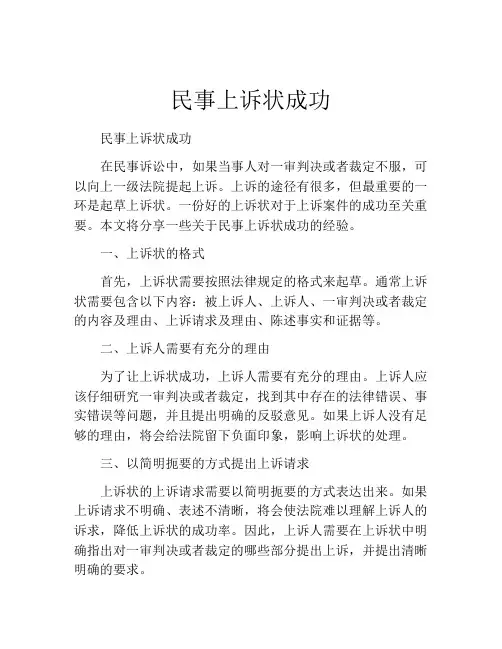 民事上诉状成功

民事上诉状成功

在民事诉讼中，如果当事人对一审判决或者裁定不服，可以向上一级法院提起上诉。上诉的途径有很多，但最重要的一环是起草上诉状。一份好的上诉状对于上诉案件的成功至关重要。本文将分享一些关于民事上诉状成功的经验。

一、上诉状的格式

首先，上诉状需要按照法律规定的格式来起草。通常上诉状需要包含以下内容：被上诉人、上诉人、一审判决或者裁定的内容及理由、上诉请求及理由、陈述事实和证据等。

二、上诉人需要有充分的理由

为了让上诉状成功，上诉人需要有充分的理由。上诉人应该仔细研究一审判决或者裁定，找到其中存在的法律错误、事实错误等问题，并且提出明确的反驳意见。如果上诉人没有足够的理由，将会给法院留下负面印象，影响上诉状的处理。

三、以简明扼要的方式提出上诉请求

上诉状的上诉请求需要以简明扼要的方式表达出来。如果上诉请求不明确、表述不清晰，将会使法院难以理解上诉人的诉求，降低上诉状的成功率。因此，上诉人需要在上诉状中明确指出对一审判决或者裁定的哪些部分提出上诉，并提出清晰明确的要求。